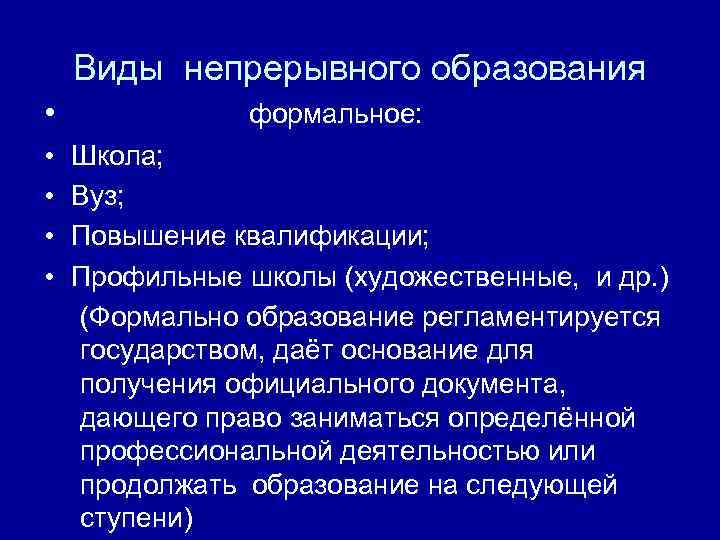 Виды непрерывного образования

• формальное:
• Школа;
• Вуз;
• Повышение квалификации;
• Профильные школы (художественные, и др.)

(Формально образование регламентируется государством, даёт основание для получения официального документа, дающего право заниматься определённой профессиональной деятельностью или продолжать образование на следующей ступени)